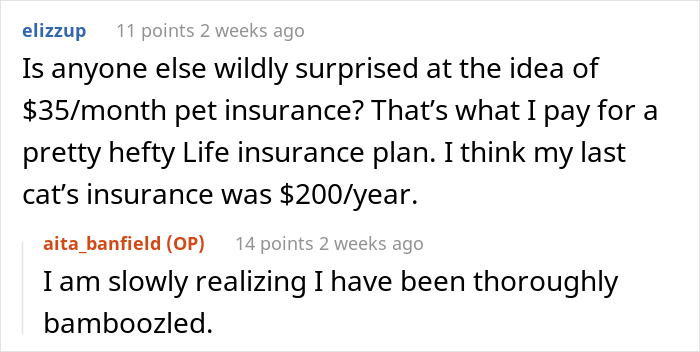 elizzup 11 points 2 weeks ago

Is anyone else wildly surprised at the idea of \$35/month pet insurance? That’s what I pay for a pretty hefty Life insurance plan. I think my last cat’s insurance was \$200/year.

aita_banfield (OP) 14 points 2 weeks ago

I am slowly realizing I have been thoroughly bamboozled.